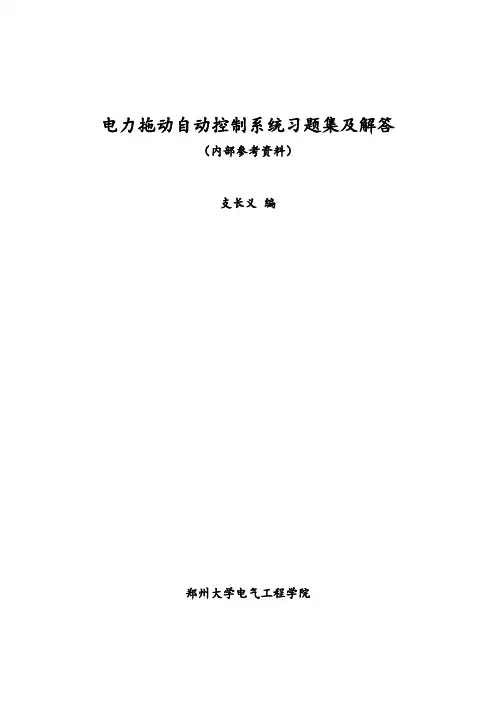 电力拖动自动控制系统习题集及解答

（内部参考资料）

支长义 编

郑州大学电气工程学院